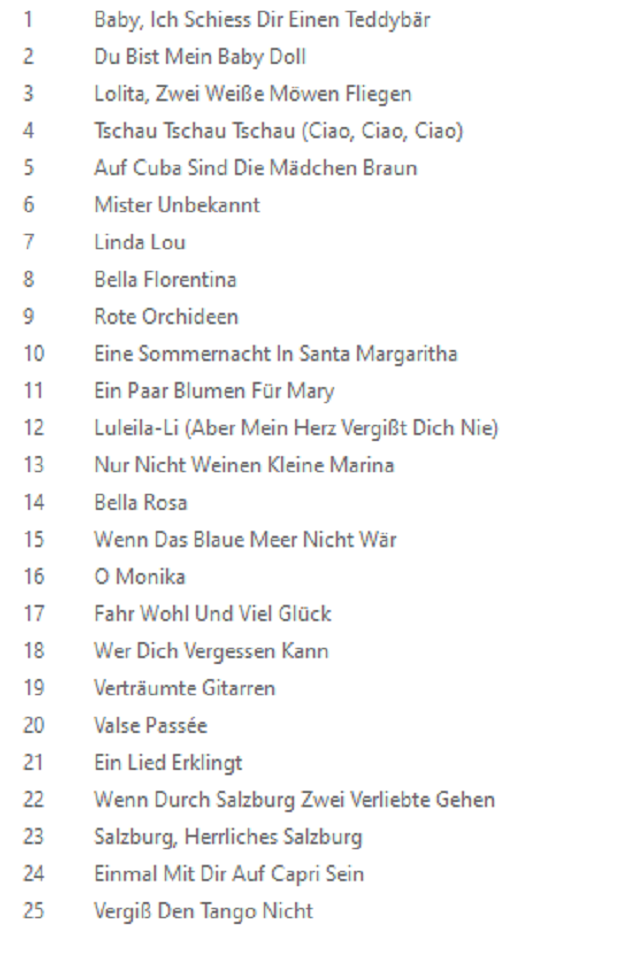 1 Baby, Ich Schiess Dir Einen Teddybär
2 Du Bist Mein Baby Doll
3 Lolita, Zwei Weiße Möwen Fliegen
4 Tschau Tschau Tschau (Ciao, Ciao, Ciao)
5 Auf Cuba Sind Die Mädchen Braun
6 Mister Unbekannt
7 Linda Lou
8 Bella Florentina
9 Rote Orchideen
10 Eine Sommernacht In Santa Margaritha
11 Ein Paar Blumen Für Mary
12 Luleila-Li (Aber Mein Herz Vergißt Dich Nie)
13 Nur Nicht Weinen Kleine Marina
14 Bella Rosa
15 Wenn Das Blaue Meer Nicht Wär
16 O Monika
17 Fahr Wohl Und Viel Glück
18 Wer Dich Vergessen Kann
19 Verträumte Gitarren
20 Valse Passée
21 Ein Lied Erklingt
22 Wenn Durch Salzburg Zwei Verliebte Gehen
23 Salzburg, Herrliches Salzburg
24 Einmal Mit Dir Auf Capri Sein
25 Vergiß Den Tango Nicht